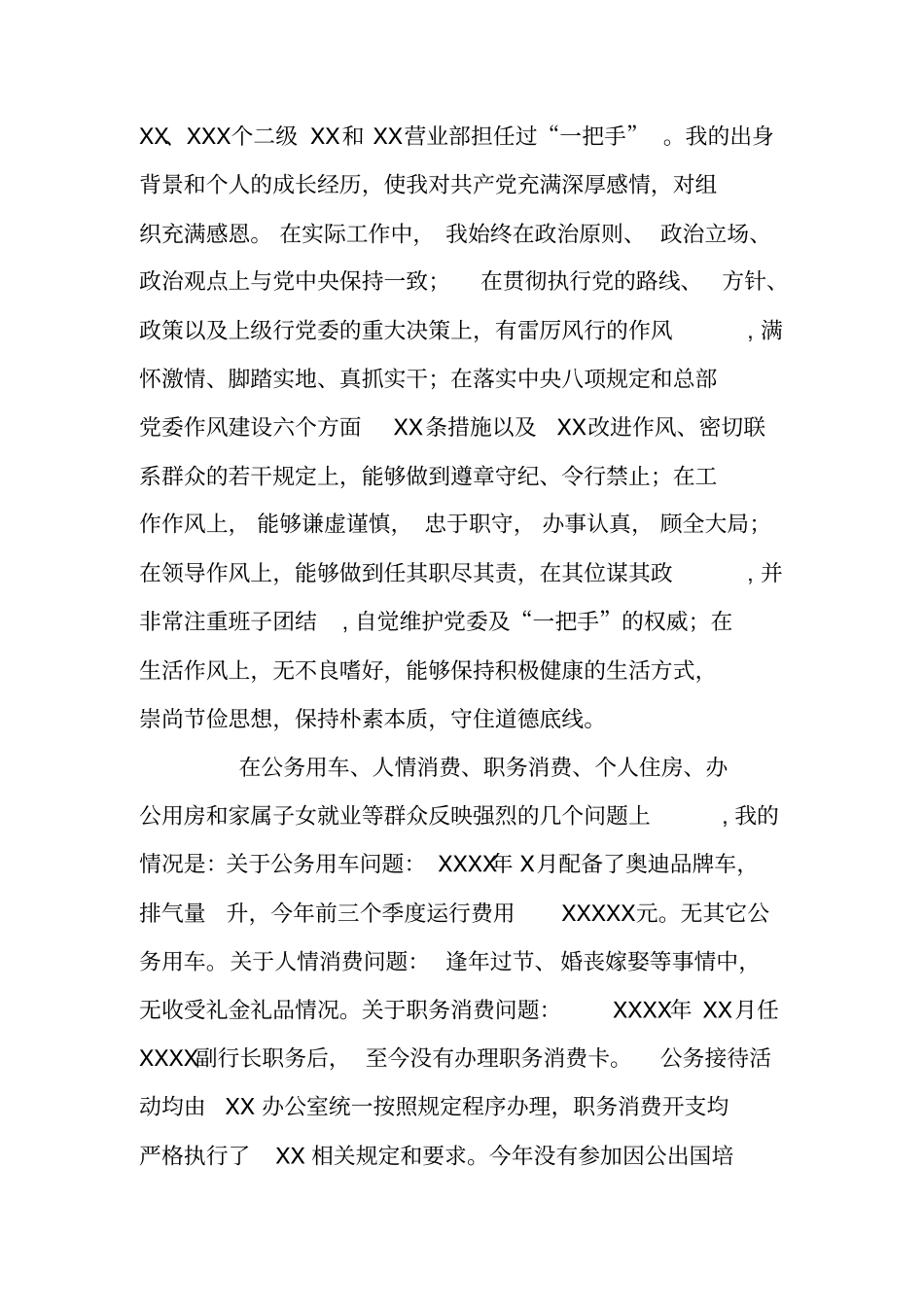 XX、XXX个二级 XX和 XX营业部担任过“一把手”。我的出身背景和个人的成长经历，使我对共产党充满深厚感情，对组织充满感恩。在实际工作中，我始终在政治原则、政治立场、政治观点上与党中央保持一致；在贯彻执行党的路线、方针、政策以及上级行党委的重大决策上，有雷厉风行的作风，满怀激情、脚踏实地、真抓实干；在落实中央八项规定和总部党委作风建设六个方面 XX条措施以及 XX改进作风、密切联系群众的若干规定上，能够做到遵章守纪、令行禁止；在工作作风上，能够谦虚谨慎，忠于职守，办事认真，顾全大局；在领导作风上，能够做到任其职尽其责，在其位谋其政，并非常注重班子团结，自觉维护党委及“一把手”的权威；在生活作风上，无不良嗜好，能够保持积极健康的生活方式，崇尚节俭思想，保持朴素本质，守住道德底线。

在公务用车、人情消费、职务消费、个人住房、办公用房和家属子女就业等群众反映强烈的几个问题上，我的情况是：关于公务用车问题：XXXX年 X月配备了奥迪品牌车，排气量 升，今年前三个季度运行费用 XXXXX元。无其它公务用车。关于人情消费问题：逢年过节、婚丧嫁娶等事情中，无收受礼金礼品情况。关于职务消费问题：XXXX年 XX月任XXXX副行长职务后，至今没有办理职务消费卡。公务接待活动均由 XX 办公室统一按照规定程序办理，职务消费开支均严格执行了 XX 相关规定和要求。今年没有参加因公出国培